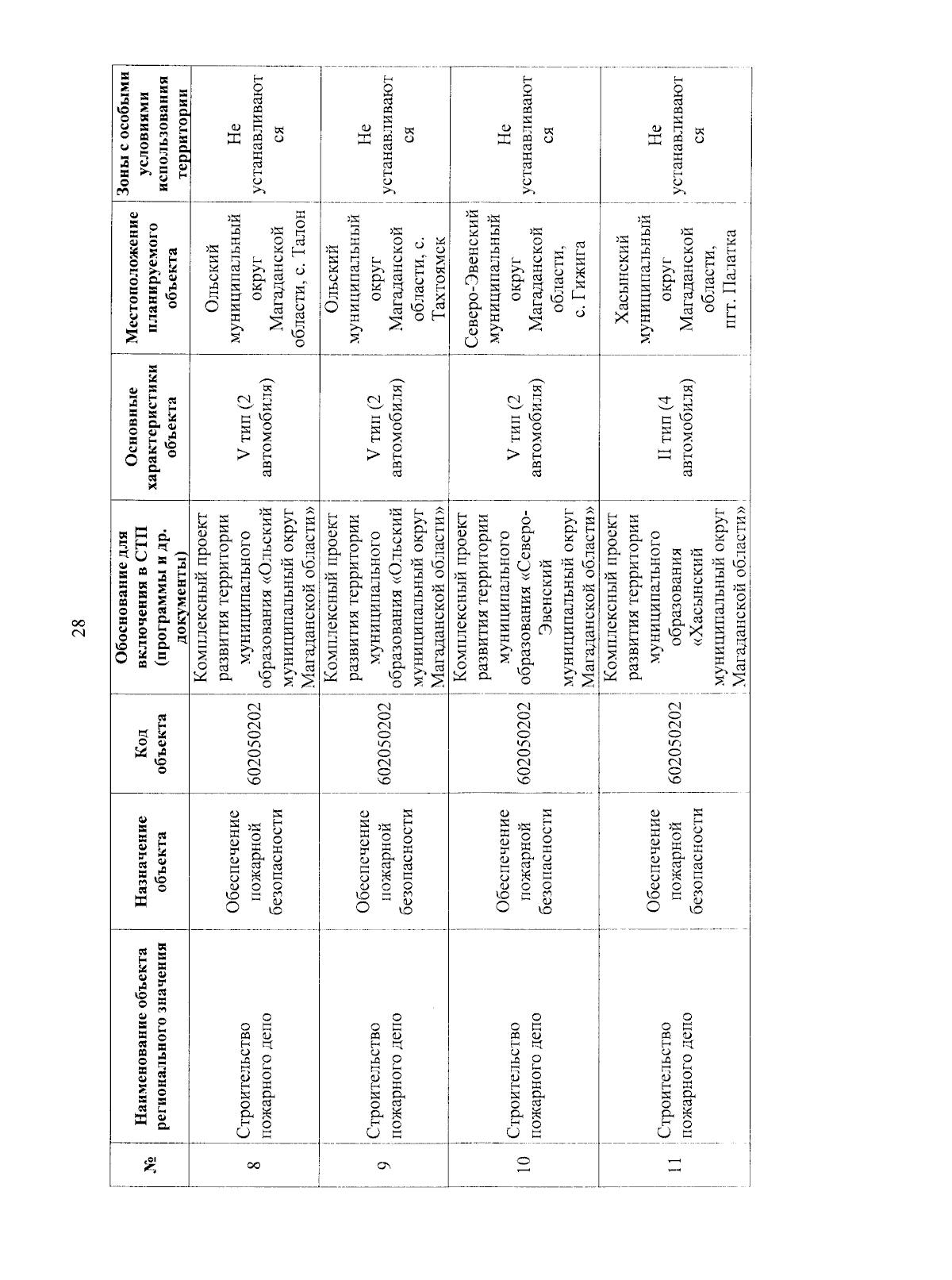 28

| № | Наименование объекта регионального значения | Назначение объекта | Код объекта | Обоснование для включения в СТП (программы и др. документы) | Основные характеристики объекта | Местоположение планируемого объекта | Зоны с особыми условиями использования территории |
|---|---|---|---|---|---|---|---|
| 8 | Строительство пожарного депо | Обеспечение пожарной безопасности | 602050202 | Комплексный проект развития территории муниципального образования «Ольский муниципальный округ Магаданской области» | V тип (2 автомобиля) | Ольский муниципальный округ Магаданской области, с. Талон | Не устанавливаются |
| 9 | Строительство пожарного депо | Обеспечение пожарной безопасности | 602050202 | Комплексный проект развития территории муниципального образования «Ольский муниципальный округ Магаданской области» | V тип (2 автомобиля) | Ольский муниципальный округ Магаданской области, с. Тахтоямск | Не устанавливаются |
| 10 | Строительство пожарного депо | Обеспечение пожарной безопасности | 602050202 | Комплексный проект развития территории муниципального образования «Северо-Эвенский муниципальный округ Магаданской области» | V тип (2 автомобиля) | Северо-Эвенский муниципальный округ Магаданской области, с. Гижига | Не устанавливаются |
| 11 | Строительство пожарного депо | Обеспечение пожарной безопасности | 602050202 | Комплексный проект развития территории муниципального образования «Хасынский муниципальный округ Магаданской области» | II тип (4 автомобиля) | Хасынский муниципальный округ Магаданской области, пгт. Палатка | Не устанавливаются |